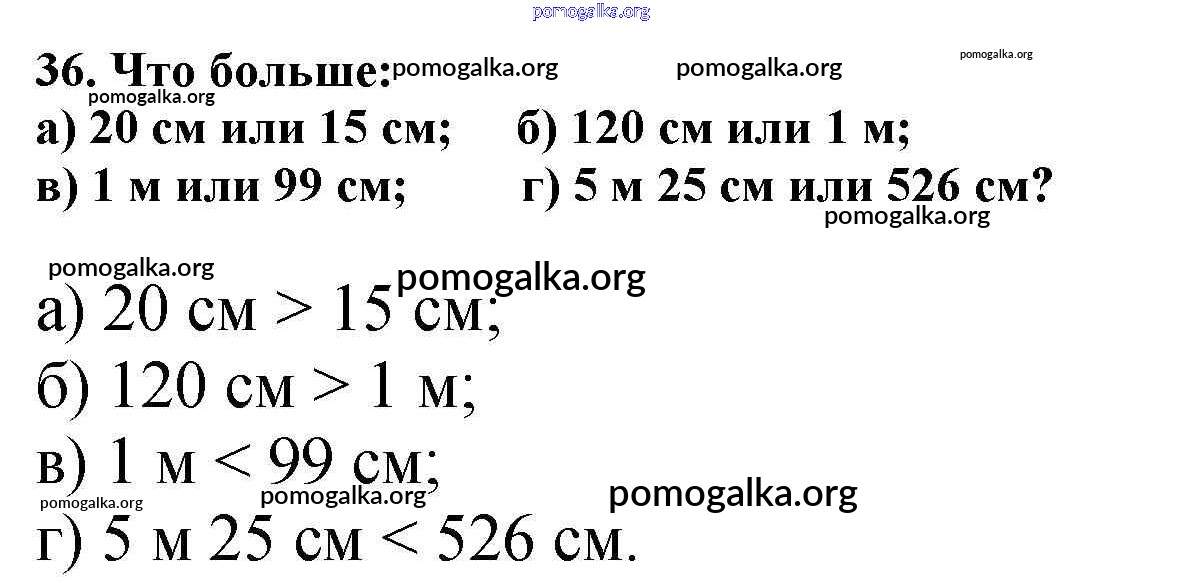 36. Что больше:

а) 20 см или 15 см; б) 120 см или 1 м;

в) 1 м или 99 см; г) 5 м 25 см или 526 см?

а) 20 см > 15 см;

б) 120 см > 1 м;

в) 1 м < 99 см;

г) 5 м 25 см < 526 см.

pomogalka.org